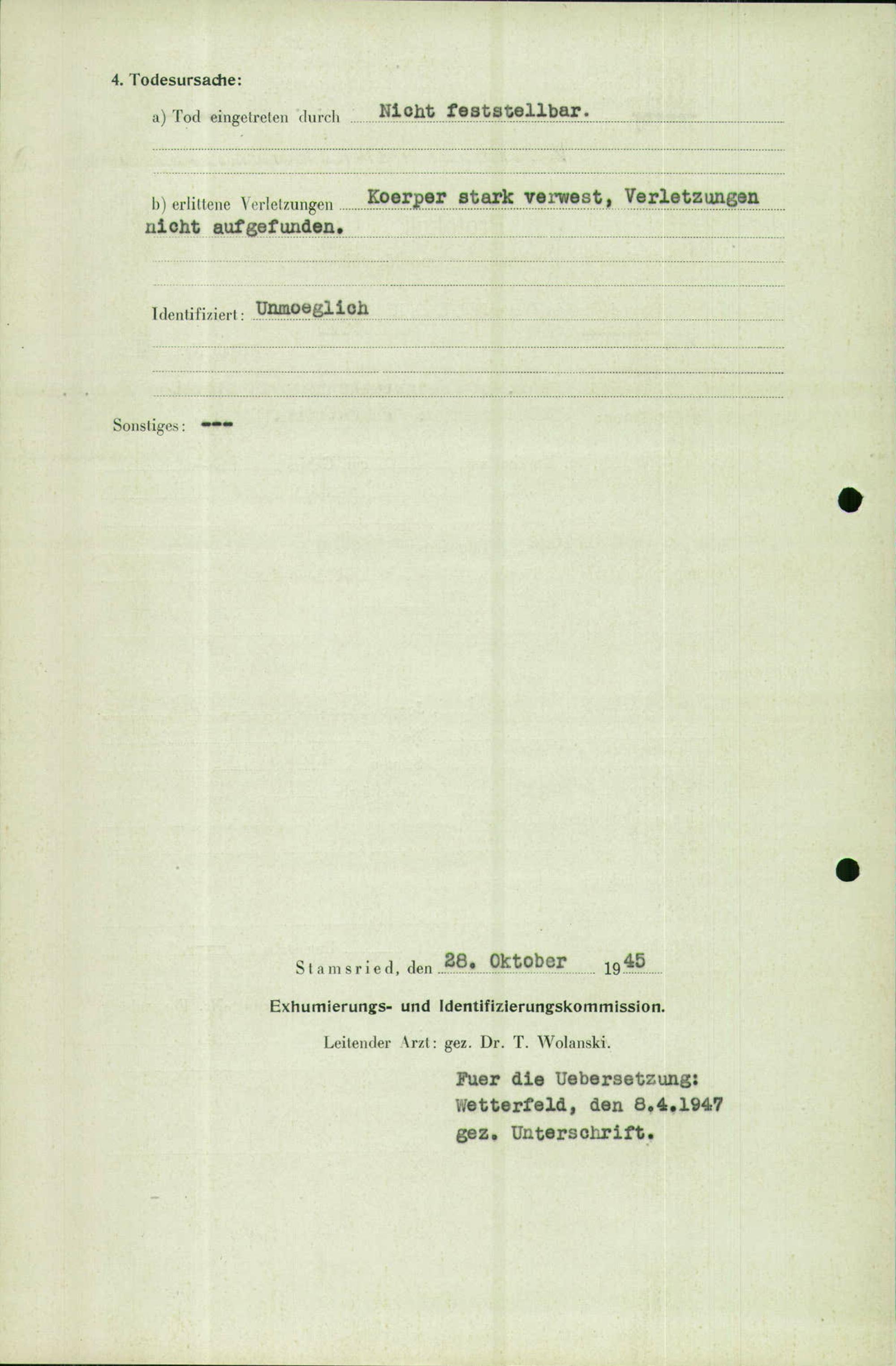 4. Todesursache:

a) Tod eingetreten durch Nicht feststellbar.

b) erlittene Verletzungen Koerper stark verwest, Verletzungen nicht aufgefunden.

Identifiziert: Unmoeglich

Sonstiges: ---

Stamsried, den 28. Oktober 1945

Exhumierungs- und Identifizierungskommission.

Leitender Arzt: gez. Dr. T. Wolanski.

Fuer die Uebersetzung:
Wetterfeld, den 8.4.1947
gez. Unterschrift.